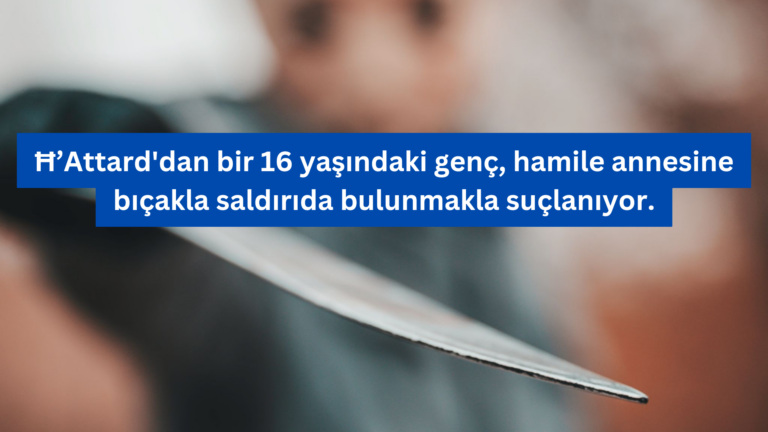 Ħ’Attard'dan bir 16 yaşındaki genç, hamile annesine bıçakla saldırıda bulunmakla suçlanıyor.